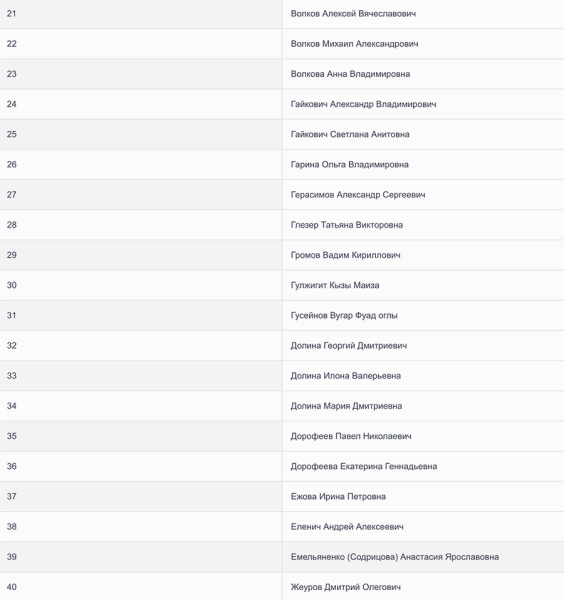 | | |
|---|---|
| 21 | Волков Алексей Вячеславович |
| 22 | Волков Михаил Александрович |
| 23 | Волкова Анна Владимировна |
| 24 | Гайкович Александр Владимирович |
| 25 | Гайкович Светлана Анитовна |
| 26 | Гарина Ольга Владимировна |
| 27 | Герасимов Александр Сергеевич |
| 28 | Глезер Татьяна Викторовна |
| 29 | Громов Вадим Кириллович |
| 30 | Гулжигит Кызы Маиза |
| 31 | Гусейнов Вугар Фуад оглы |
| 32 | Долина Георгий Дмитриевич |
| 33 | Долина Илона Валерьевна |
| 34 | Долина Мария Дмитриевна |
| 35 | Дорофеев Павел Николаевич |
| 36 | Дорофеева Екатерина Геннадьевна |
| 37 | Ежова Ирина Петровна |
| 38 | Еленич Андрей Алексеевич |
| 39 | Емельяненко (Содрицова) Анастасия Ярославовна |
| 40 | Жеуров Дмитрий Олегович |